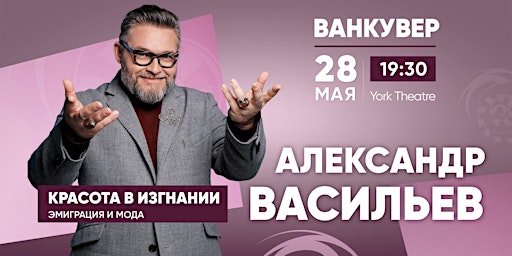 ВАНКУВЕР

28 МАЯ

19:30

York Theatre

АЛЕКСАНДР ВАСИЛЬЕВ

КРАСОТА В ИЗГНАНИИ
ЭМИГРАЦИЯ И МОДА